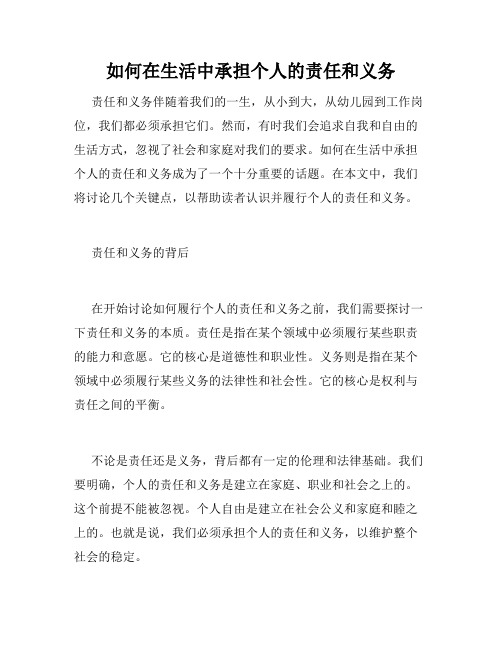 如何在生活中承担个人的责任和义务

责任和义务伴随着我们的一生，从小到大，从幼儿园到工作岗位，我们都必须承担它们。然而，有时我们会追求自我和自由的生活方式，忽视了社会和家庭对我们的要求。如何在生活中承担个人的责任和义务成为了一个十分重要的话题。在本文中，我们将讨论几个关键点，以帮助读者认识并履行个人的责任和义务。

责任和义务的背后

在开始讨论如何履行个人的责任和义务之前，我们需要探讨一下责任和义务的本质。责任是指在某个领域中必须履行某些职责的能力和意愿。它的核心是道德性和职业性。义务则是指在某个领域中必须履行某些义务的法律性和社会性。它的核心是权利与责任之间的平衡。

不论是责任还是义务，背后都有一定的伦理和法律基础。我们要明确，个人的责任和义务是建立在家庭、职业和社会之上的。这个前提不能被忽视。个人自由是建立在社会公义和家庭和睦之上的。也就是说，我们必须承担个人的责任和义务，以维护整个社会的稳定。